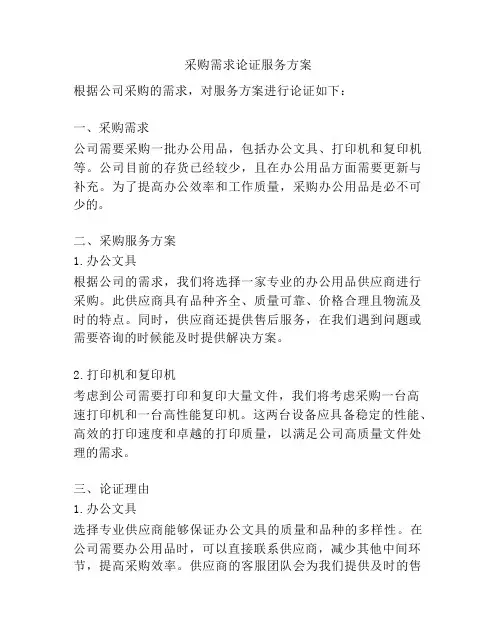 采购需求论证服务方案

根据公司采购的需求，对服务方案进行论证如下：

一、采购需求

公司需要采购一批办公用品，包括办公文具、打印机和复印机等。公司目前的存货已经较少，且在办公用品方面需要更新与补充。为了提高办公效率和工作质量，采购办公用品是必不可少的。

二、采购服务方案

1. 办公文具

根据公司的需求，我们将选择一家专业的办公用品供应商进行采购。此供应商具有品种齐全、质量可靠、价格合理且物流及时的特点。同时，供应商还提供售后服务，在我们遇到问题或需要咨询的时候能及时提供解决方案。

2. 打印机和复印机

考虑到公司需要打印和复印大量文件，我们将考虑采购一台高速打印机和一台高性能复印机。这两台设备应具备稳定的性能、高效的打印速度和卓越的打印质量，以满足公司高质量文件处理的需求。

三、论证理由

1. 办公文具

选择专业供应商能够保证办公文具的质量和品种的多样性。在公司需要办公用品时，可以直接联系供应商，减少其他中间环节，提高采购效率。供应商的客服团队会为我们提供及时的售